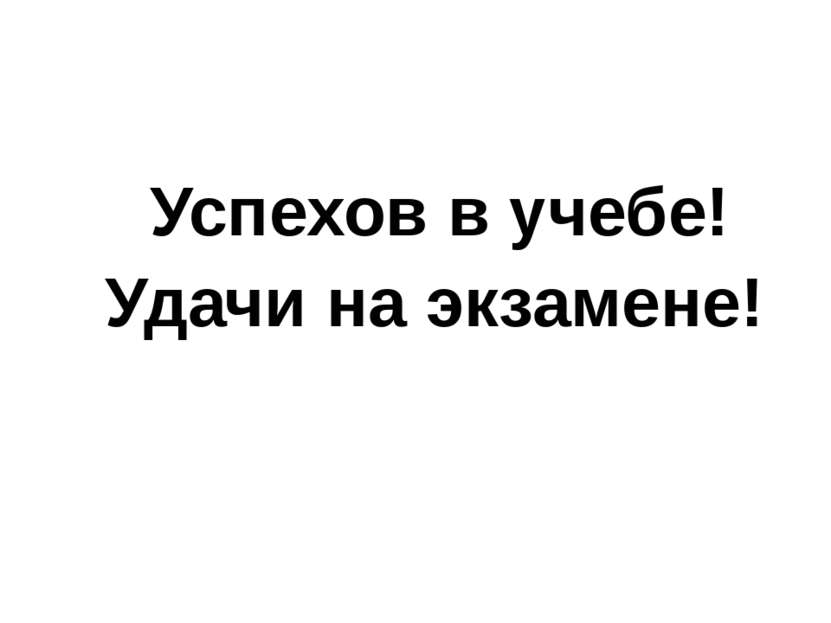 Успехов в учебе!
Удачи на экзамене!